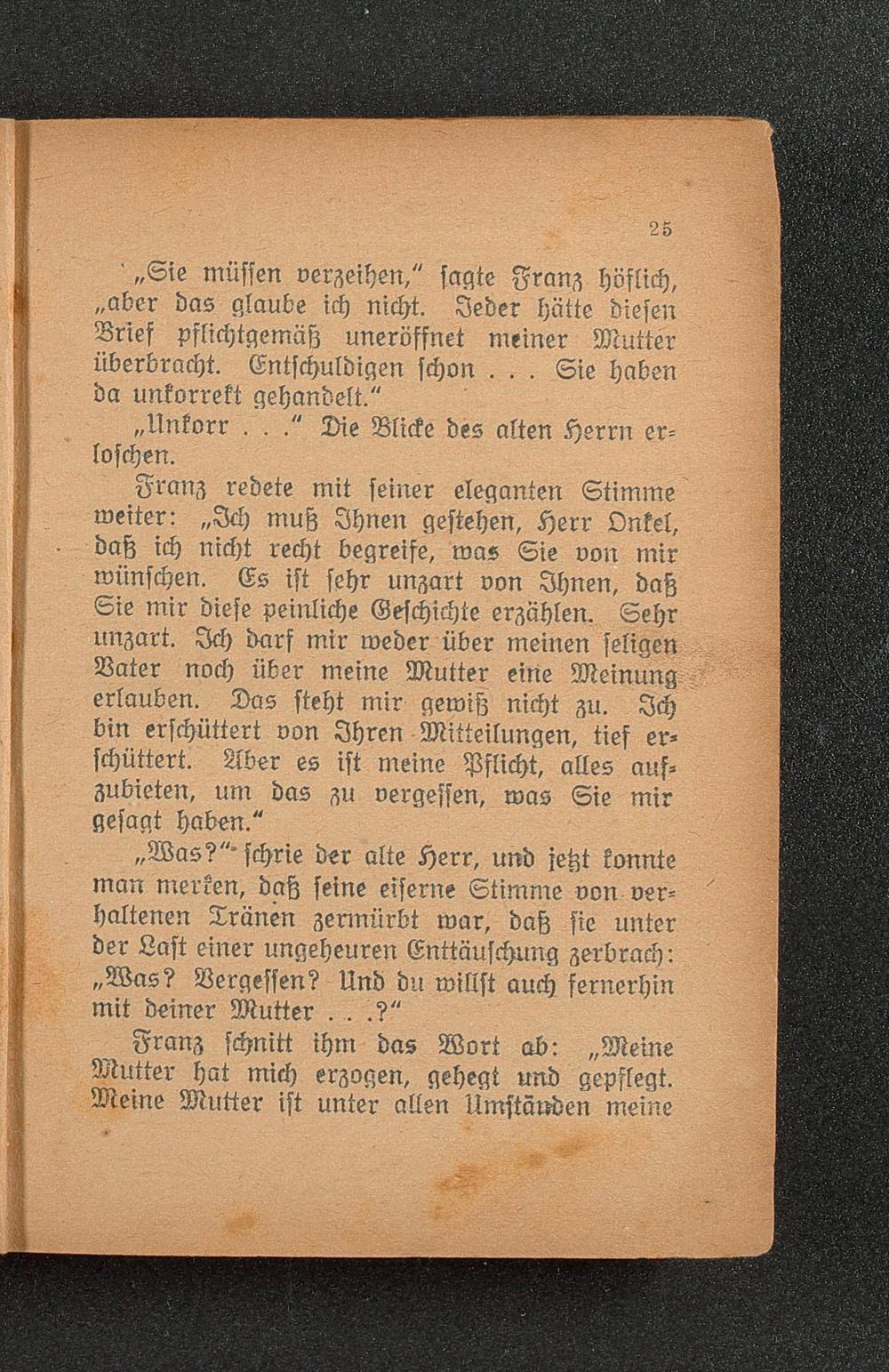 25

„Sie müssen verzeihen," sagte Franz höflich, „aber das glaube ich nicht. Jeder hätte diesen Brief pflichtgemäß uneröffnet meiner Mutter überbracht. Entschuldigen schon . . . Sie haben da unkorrekt gehandelt."

„Unkorr . . ." Die Blicke des alten Herrn erloschen.

Franz redete mit seiner eleganten Stimme weiter: „Ich muß Ihnen gestehen, Herr Onkel, daß ich nicht recht begreife, was Sie von mir wünschen. Es ist sehr unzart von Ihnen, daß Sie mir diese peinliche Geschichte erzählen. Sehr unzart. Ich darf mir weder über meinen seligen Vater noch über meine Mutter eine Meinung erlauben. Das steht mir gewiß nicht zu. Ich bin erschüttert von Ihren Mitteilungen, tief erschüttert. Aber es ist meine Pflicht, alles aufzubieten, um das zu vergessen, was Sie mir gesagt haben."

„Was?" schrie der alte Herr, und jetzt konnte man merken, daß seine eiserne Stimme von verhaltenen Tränen zermürbt war, daß sie unter der Last einer ungeheuren Enttäuschung zerbrach: „Was? Vergessen? Und du willst auch fernerhin mit deiner Mutter . . .?"

Franz schnitt ihm das Wort ab: „Meine Mutter hat mich erzogen, gehegt und gepflegt. Meine Mutter ist unter allen Umständen meine